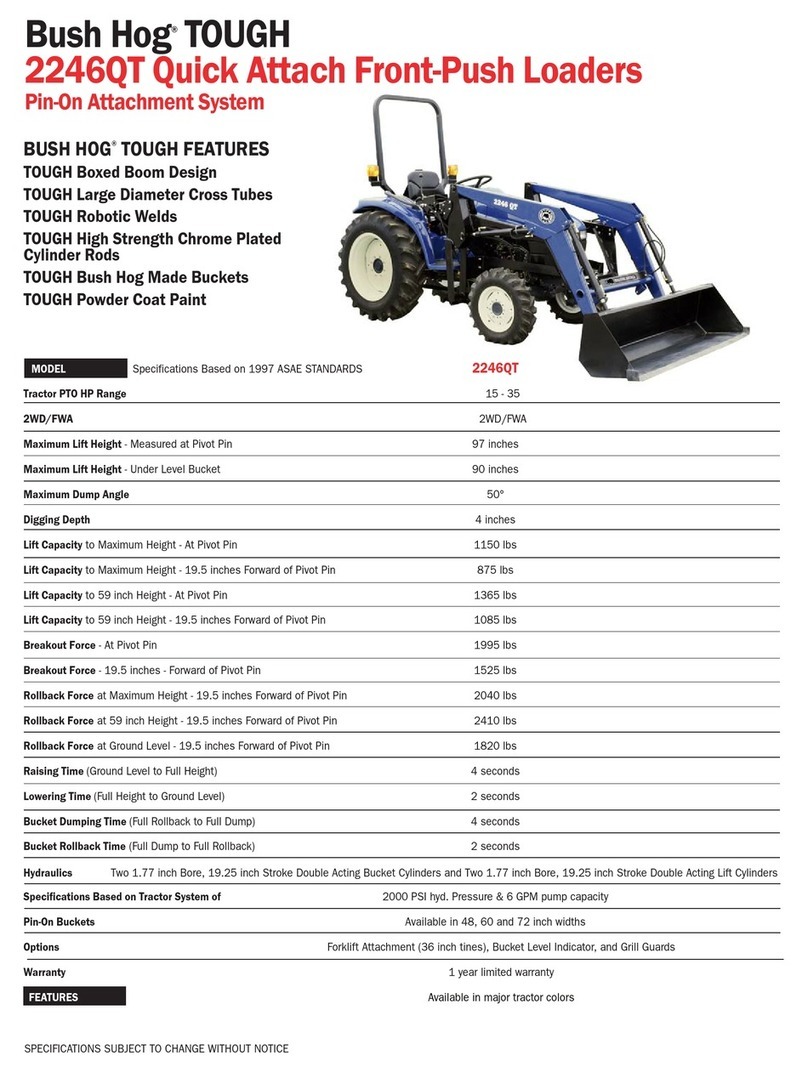 Bush Hog® TOUGH
2246QT Quick Attach Front-Push Loaders
Pin-On Attachment System

BUSH HOG® TOUGH FEATURES
TOUGH Boxed Boom Design
TOUGH Large Diameter Cross Tubes
TOUGH Robotic Welds
TOUGH High Strength Chrome Plated Cylinder Rods
TOUGH Bush Hog Made Buckets
TOUGH Powder Coat Paint

2246 QT

| MODEL Specifications Based on 1997 ASAE STANDARDS | 2246QT |
|---|---|
| Tractor PTO HP Range | 15 - 35 |
| 2WD/FWA | 2WD/FWA |
| Maximum Lift Height - Measured at Pivot Pin | 97 inches |
| Maximum Lift Height - Under Level Bucket | 90 inches |
| Maximum Dump Angle | 50° |
| Digging Depth | 4 inches |
| Lift Capacity to Maximum Height - At Pivot Pin | 1150 lbs |
| Lift Capacity to Maximum Height - 19.5 inches Forward of Pivot Pin | 875 lbs |
| Lift Capacity to 59 inch Height - At Pivot Pin | 1365 lbs |
| Lift Capacity to 59 inch Height - 19.5 inches Forward of Pivot Pin | 1085 lbs |
| Breakout Force - At Pivot Pin | 1995 lbs |
| Breakout Force - 19.5 inches - Forward of Pivot Pin | 1525 lbs |
| Rollback Force at Maximum Height - 19.5 inches Forward of Pivot Pin | 2040 lbs |
| Rollback Force at 59 inch Height - 19.5 inches Forward of Pivot Pin | 2410 lbs |
| Rollback Force at Ground Level - 19.5 inches Forward of Pivot Pin | 1820 lbs |
| Raising Time (Ground Level to Full Height) | 4 seconds |
| Lowering Time (Full Height to Ground Level) | 2 seconds |
| Bucket Dumping Time (Full Rollback to Full Dump) | 4 seconds |
| Bucket Rollback Time (Full Dump to Full Rollback) | 2 seconds |
| Hydraulics | Two 1.77 inch Bore, 19.25 inch Stroke Double Acting Bucket Cylinders and Two 1.77 inch Bore, 19.25 inch Stroke Double Acting Lift Cylinders |
| Specifications Based on Tractor System of | 2000 PSI hyd. Pressure & 6 GPM pump capacity |
| Pin-On Buckets | Available in 48, 60 and 72 inch widths |
| Options | Forklift Attachment (36 inch tines), Bucket Level Indicator, and Grill Guards |
| Warranty | 1 year limited warranty |
| FEATURES | Available in major tractor colors |

SPECIFICATIONS SUBJECT TO CHANGE WITHOUT NOTICE